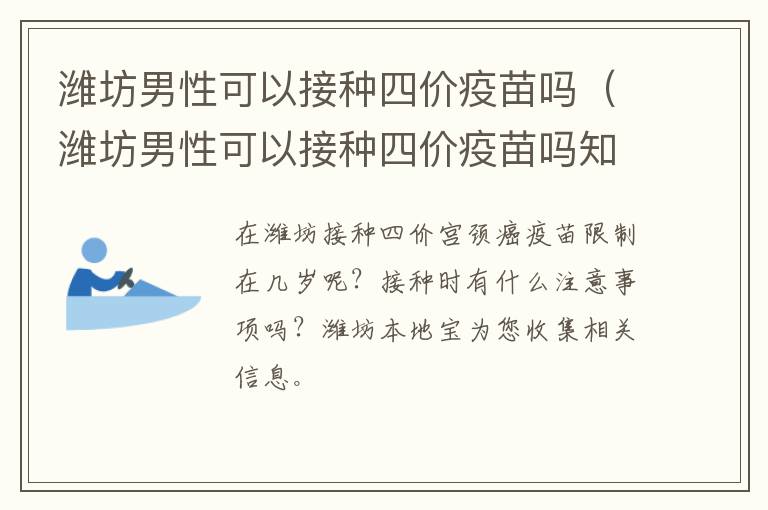 潍坊男性可以接种四价疫苗吗（潍坊男性可以接种四价疫苗吗知

在潍坊接种四价宫颈癌疫苗限制在几岁呢？接种时有什么注意事项吗？潍坊本地宝为您收集相关信息。